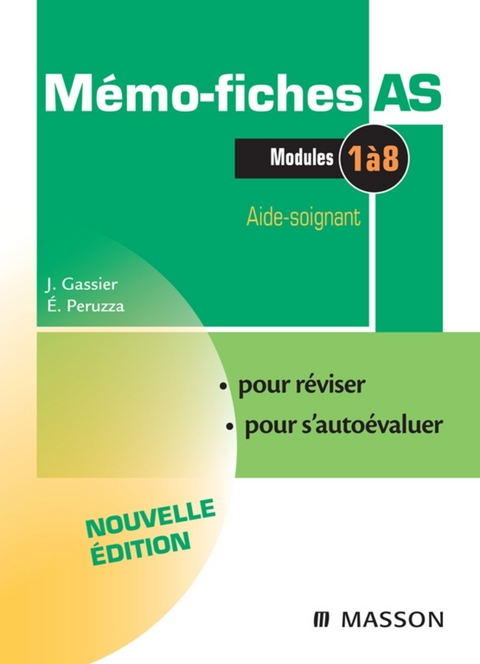 Mémo-fiches AS

Modules 1à8

Aide-soignant

J. Gassier
É. Peruzza

• pour réviser
• pour s'autoévaluer

NOUVELLE ÉDITION

MASSON